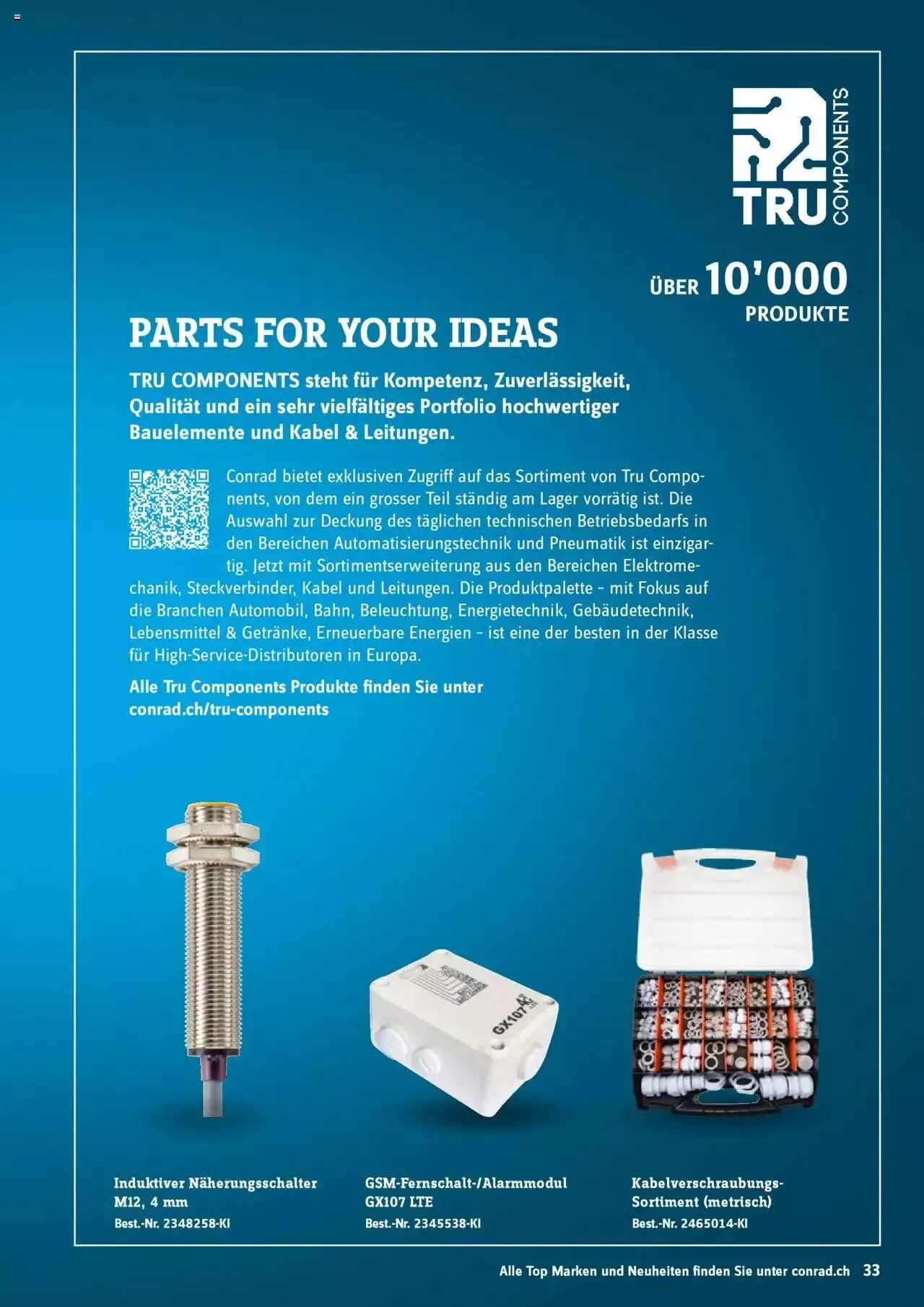 TRU COMPONENTS

ÜBER 10'000 PRODUKTE

PARTS FOR YOUR IDEAS

TRU COMPONENTS steht für Kompetenz, Zuverlässigkeit, Qualität und ein sehr vielfältiges Portfolio hochwertiger Bauelemente und Kabel & Leitungen.

Conrad bietet exklusiven Zugriff auf das Sortiment von Tru Components, von dem ein grosser Teil ständig am Lager vorrätig ist. Die Auswahl zur Deckung des täglichen technischen Betriebsbedarfs in den Bereichen Automatisierungstechnik und Pneumatik ist einzigartig. Jetzt mit Sortimentserweiterung aus den Bereichen Elektromechanik, Steckverbinder, Kabel und Leitungen. Die Produktpalette – mit Fokus auf die Branchen Automobil, Bahn, Beleuchtung, Energietechnik, Gebäudetechnik, Lebensmittel & Getränke, Erneuerbare Energien – ist eine der besten in der Klasse für High-Service-Distributoren in Europa.

Alle Tru Components Produkte finden Sie unter conrad.ch/tru-components

GX107

Induktiver Näherungsschalter M12, 4 mm
Best.-Nr. 2348258-KI

GSM-Fernschalt-/Alarmmodul GX107 LTE
Best.-Nr. 2345538-KI

Kabelverschraubungs-Sortiment (metrisch)
Best.-Nr. 2465014-KI

Alle Top Marken und Neuheiten finden Sie unter conrad.ch 33